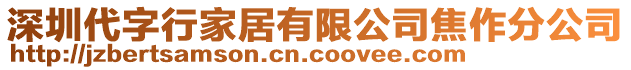 深圳代字行家居有限公司焦作分公司
http://jzbertsamson.cn.coovee.com